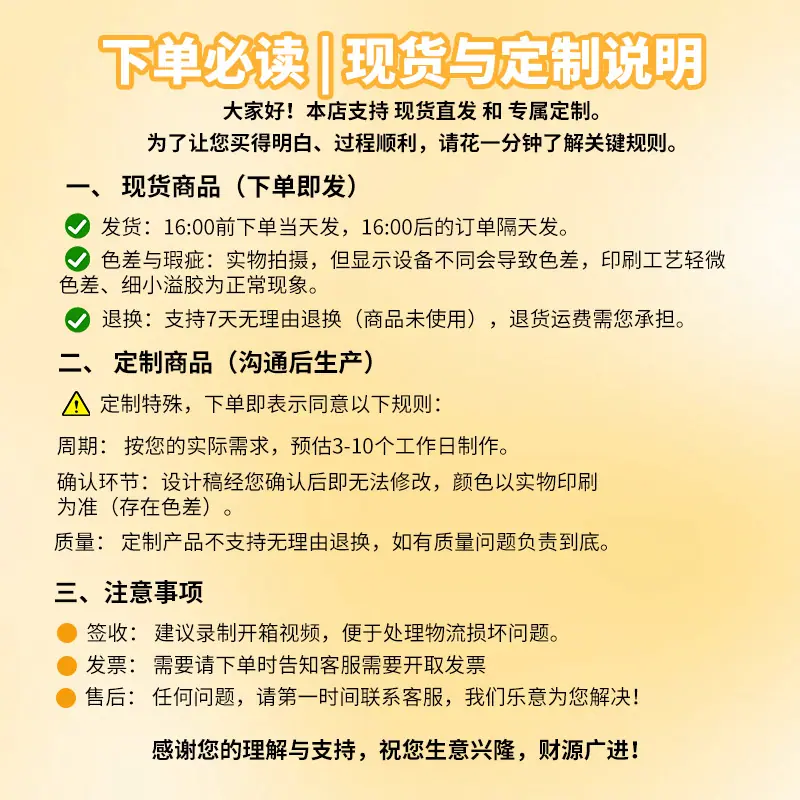 下单必读 | 现货与定制说明

大家好！本店支持 现货直发 和 专属定制。
为了让您买得明白、过程顺利，请花一分钟了解关键规则。

一、 现货商品（下单即发）

发货：16:00前下单当天发，16:00后的订单隔天发。

色差与瑕疵：实物拍摄，但显示设备不同会导致色差，印刷工艺轻微色差、细小溢胶为正常现象。

退换：支持7天无理由退换（商品未使用），退货运费需您承担。

二、 定制商品（沟通后生产）

定制特殊，下单即表示同意以下规则：

周期： 按您的实际需求，预估3-10个工作日制作。

确认环节：设计稿经您确认后即无法修改，颜色以实物印刷为准（存在色差）。

质量： 定制产品不支持无理由退换，如有质量问题负责到底。

三、注意事项

签收： 建议录制开箱视频，便于处理物流损坏问题。

发票： 需要请下单时告知客服需要开取发票

售后： 任何问题，请第一时间联系客服，我们乐意为您解决！

感谢您的理解与支持，祝您生意兴隆，财源广进！